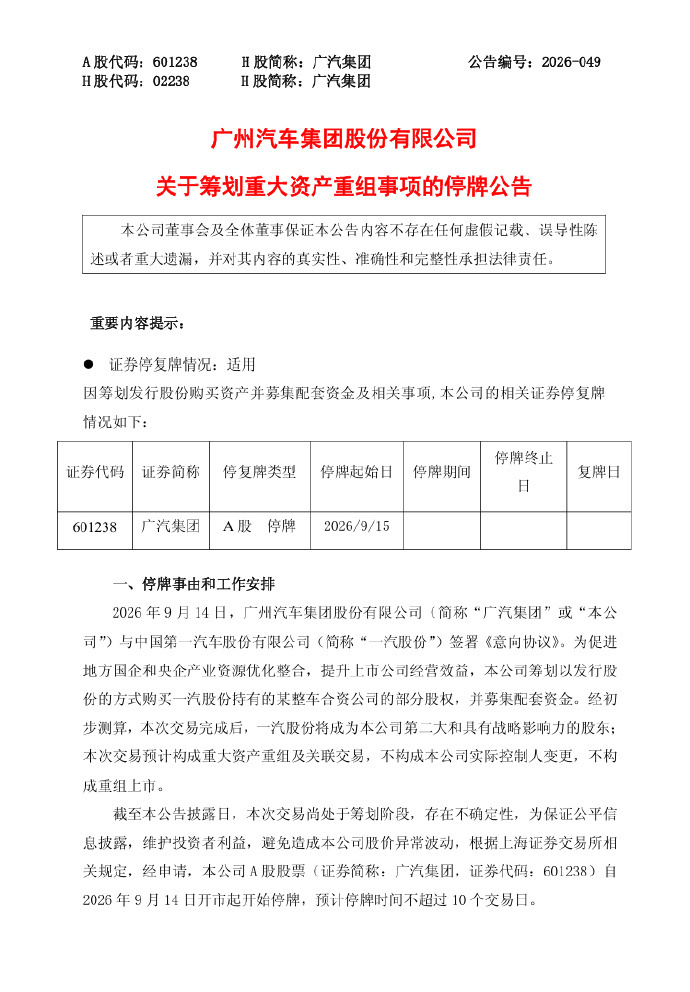 A股代码：601238　　H股简称：广汽集团　　　　公告编号：2026-049
H股代码：02238　　H股简称：广汽集团

广州汽车集团股份有限公司

关于筹划重大资产重组事项的停牌公告

本公司董事会及全体董事保证本公告内容不存在任何虚假记载、误导性陈述或者重大遗漏，并对其内容的真实性、准确性和完整性承担法律责任。

重要内容提示：

● 证券停复牌情况：适用

因筹划发行股份购买资产并募集配套资金及相关事项，本公司的相关证券停复牌情况如下：

| 证券代码 | 证券简称 | 停复牌类型 | 停牌起始日 | 停牌期间 | 停牌终止日 | 复牌日 |
|---|---|---|---|---|---|---|
| 601238 | 广汽集团 | A股　停牌 | 2026/9/15 | | | |

一、停牌事由和工作安排

2026年9月14日，广州汽车集团股份有限公司（简称“广汽集团”或“本公司”）与中国第一汽车股份有限公司（简称“一汽股份”）签署《意向协议》。为促进地方国企和央企产业资源优化整合，提升上市公司经营效益，本公司筹划以发行股份的方式购买一汽股份持有的某整车合资公司的部分股权，并募集配套资金。经初步测算，本次交易完成后，一汽股份将成为本公司第二大和具有战略影响力的股东；本次交易预计构成重大资产重组及关联交易，不构成本公司实际控制人变更，不构成重组上市。

截至本公告披露日，本次交易尚处于筹划阶段，存在不确定性，为保证公平信息披露，维护投资者利益，避免造成本公司股价异常波动，根据上海证券交易所相关规定，经申请，本公司A股股票（证券简称：广汽集团，证券代码：601238）自2026年9月14日开市起开始停牌，预计停牌时间不超过10个交易日。